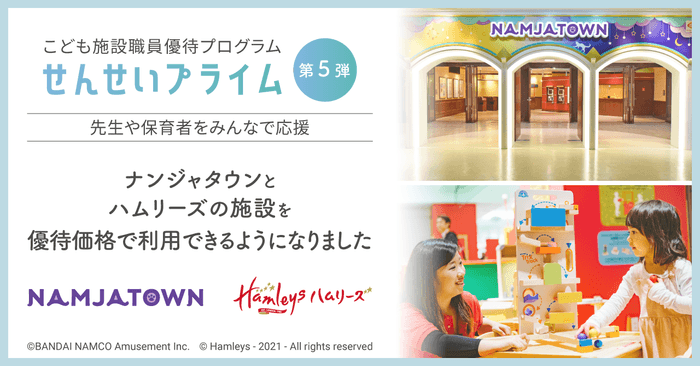 こども施設職員優待プログラム
せんせいプライム
第5弾

先生や保育者をみんなで応援

ナンジャタウンと
ハムリーズの施設を
優待価格で利用できるようになりました

NAMJATOWN

Hamleys ハムリーズ

©BANDAI NAMCO Amusement Inc. © Hamleys - 2021 - All rights reserved

NAMJATOWN